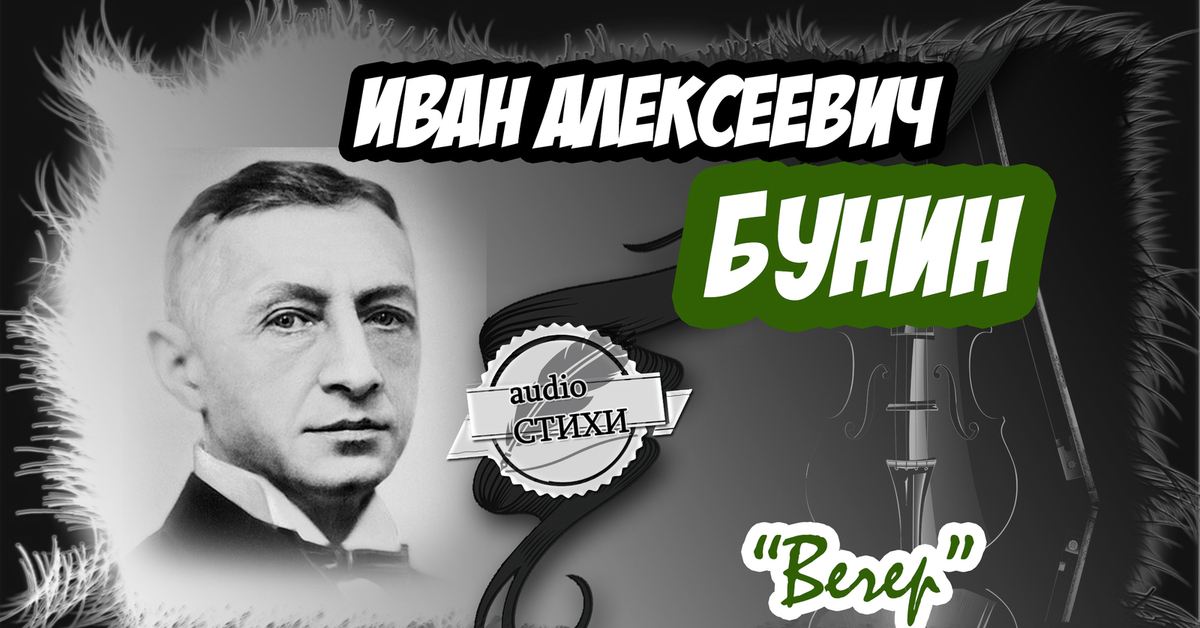 ИВАН АЛЕКСЕЕВИЧ
БУНИН

audio
СТИХИ

"Вечер"